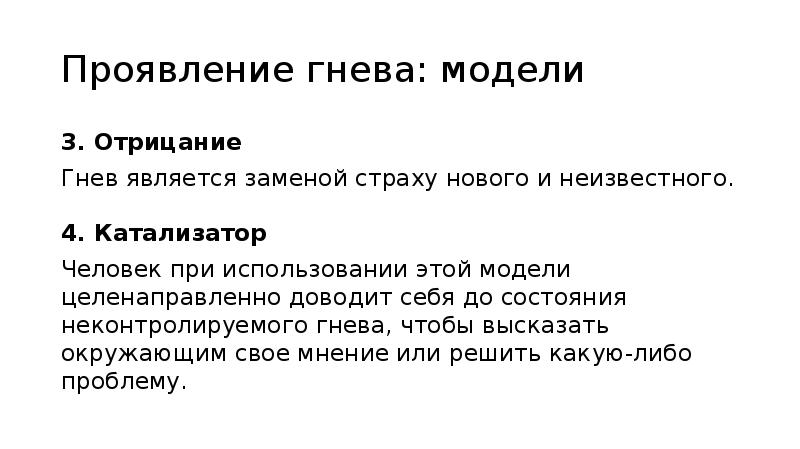 Проявление гнева: модели

3. Отрицание

Гнев является заменой страху нового и неизвестного.

4. Катализатор

Человек при использовании этой модели целенаправленно доводит себя до состояния неконтролируемого гнева, чтобы высказать окружающим свое мнение или решить какую-либо проблему.